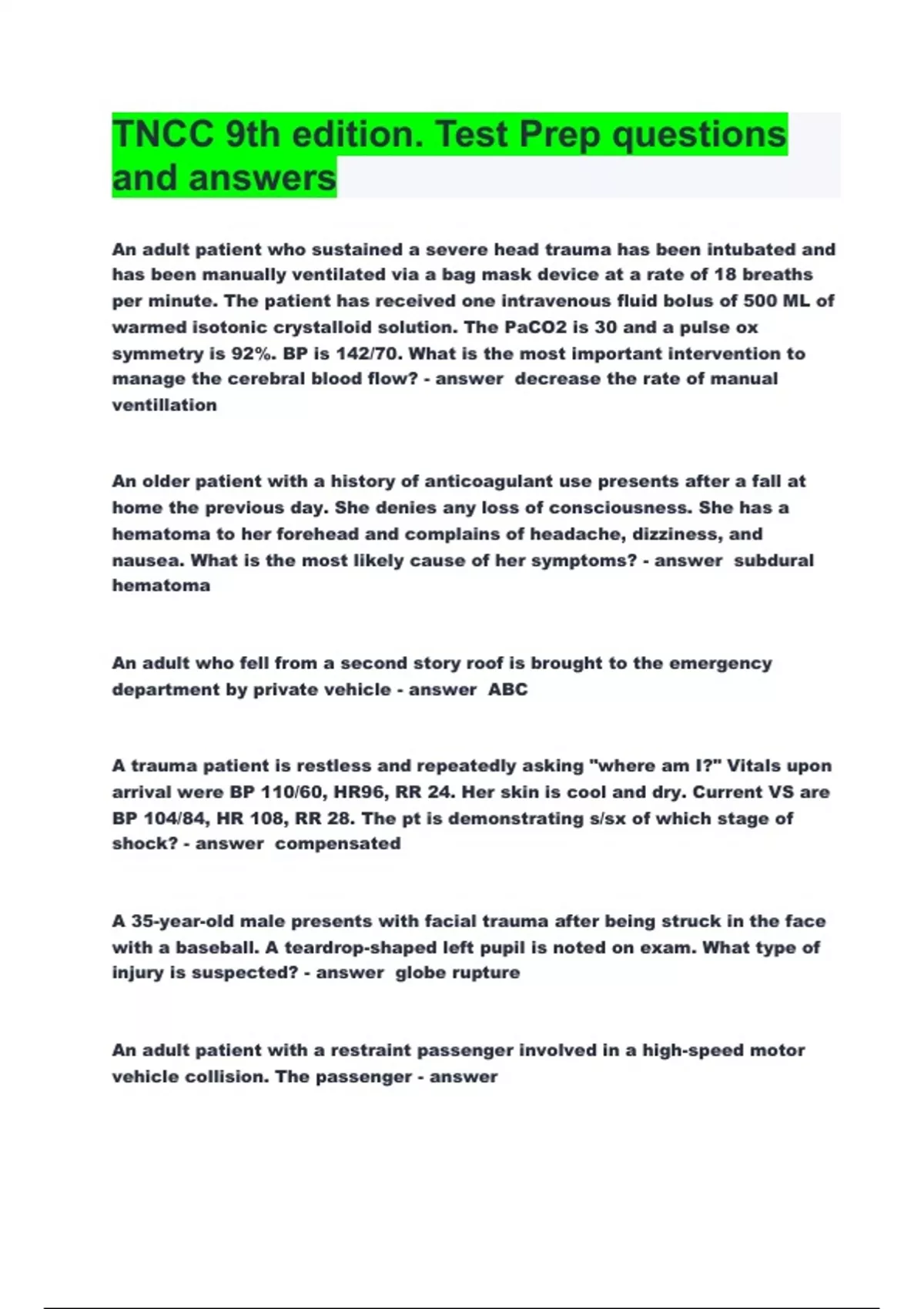 TNCC 9th edition. Test Prep questions and answers

An adult patient who sustained a severe head trauma has been intubated and has been manually ventilated via a bag mask device at a rate of 18 breaths per minute. The patient has received one intravenous fluid bolus of 500 ML of warmed isotonic crystalloid solution. The PaCO2 is 30 and a pulse ox symmetry is 92%. BP is 142/70. What is the most important intervention to manage the cerebral blood flow? - answer decrease the rate of manual ventillation

An older patient with a history of anticoagulant use presents after a fall at home the previous day. She denies any loss of consciousness. She has a hematoma to her forehead and complains of headache, dizziness, and nausea. What is the most likely cause of her symptoms? - answer subdural hematoma

An adult who fell from a second story roof is brought to the emergency department by private vehicle - answer ABC

A trauma patient is restless and repeatedly asking "where am I?" Vitals upon arrival were BP 110/60, HR96, RR 24. Her skin is cool and dry. Current VS are BP 104/84, HR 108, RR 28. The pt is demonstrating s/sx of which stage of shock? - answer compensated

A 35-year-old male presents with facial trauma after being struck in the face with a baseball. A teardrop-shaped left pupil is noted on exam. What type of injury is suspected? - answer globe rupture

An adult patient with a restraint passenger involved in a high-speed motor vehicle collision. The passenger - answer